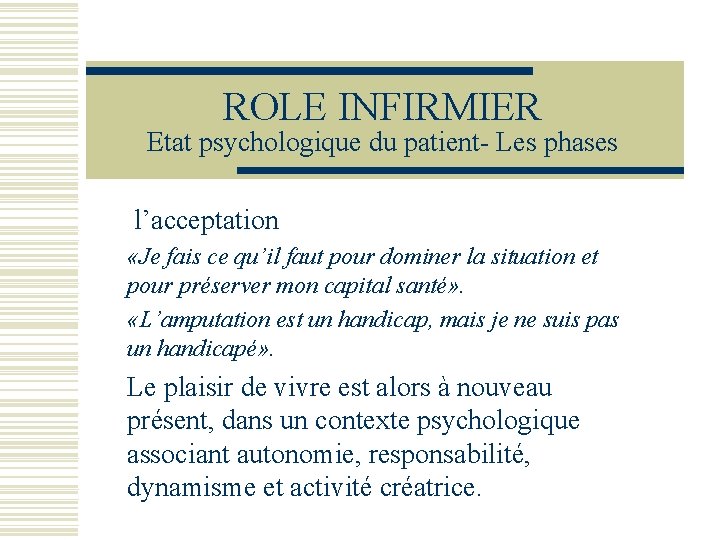 ROLE INFIRMIER
Etat psychologique du patient- Les phases

l'acceptation

«Je fais ce qu'il faut pour dominer la situation et pour préserver mon capital santé».

«L'amputation est un handicap, mais je ne suis pas un handicapé».

Le plaisir de vivre est alors à nouveau présent, dans un contexte psychologique associant autonomie, responsabilité, dynamisme et activité créatrice.